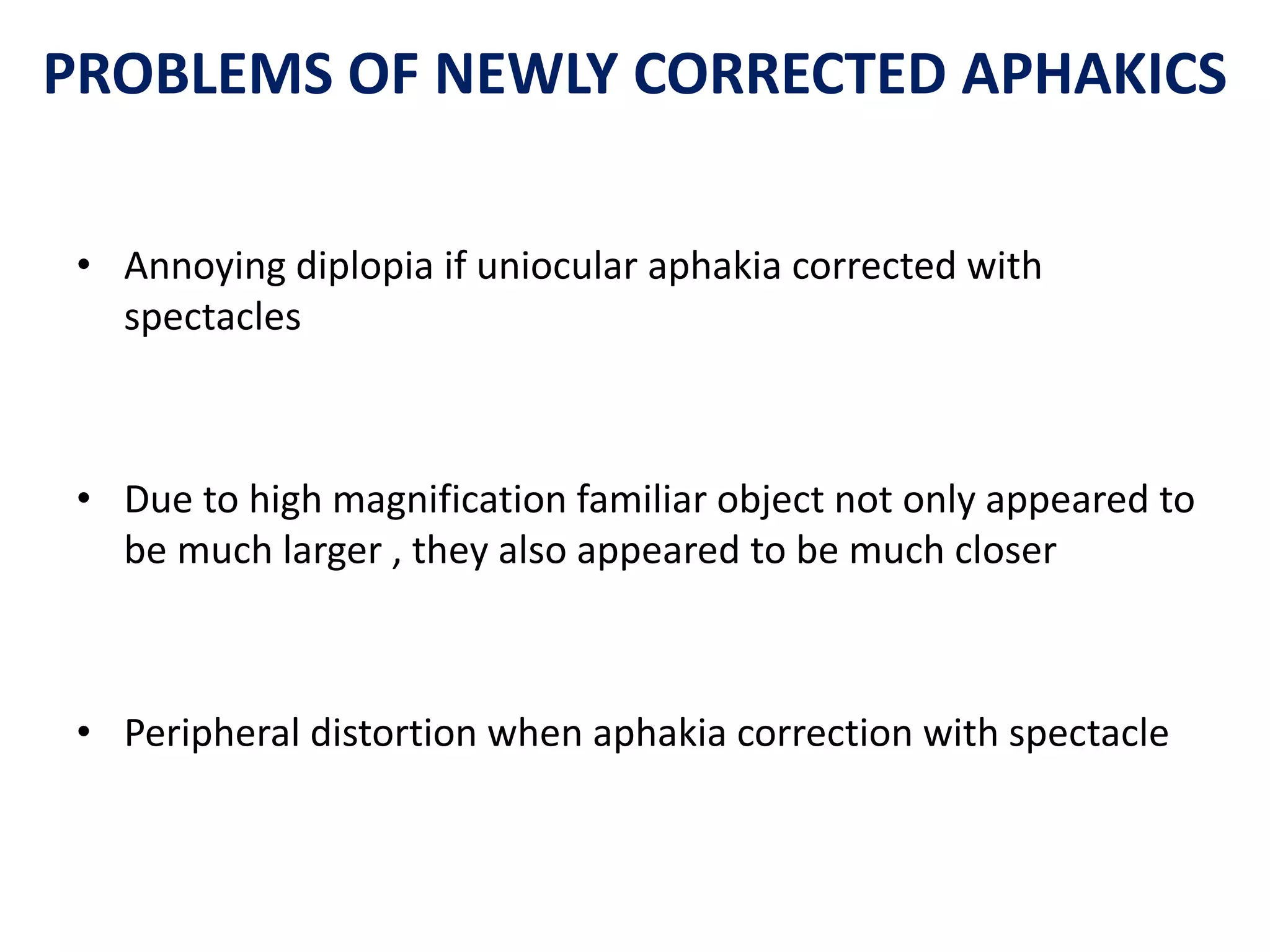 PROBLEMS OF NEWLY CORRECTED APHAKICS

• Annoying diplopia if uniocular aphakia corrected with spectacles

• Due to high magnification familiar object not only appeared to be much larger , they also appeared to be much closer

• Peripheral distortion when aphakia correction with spectacle